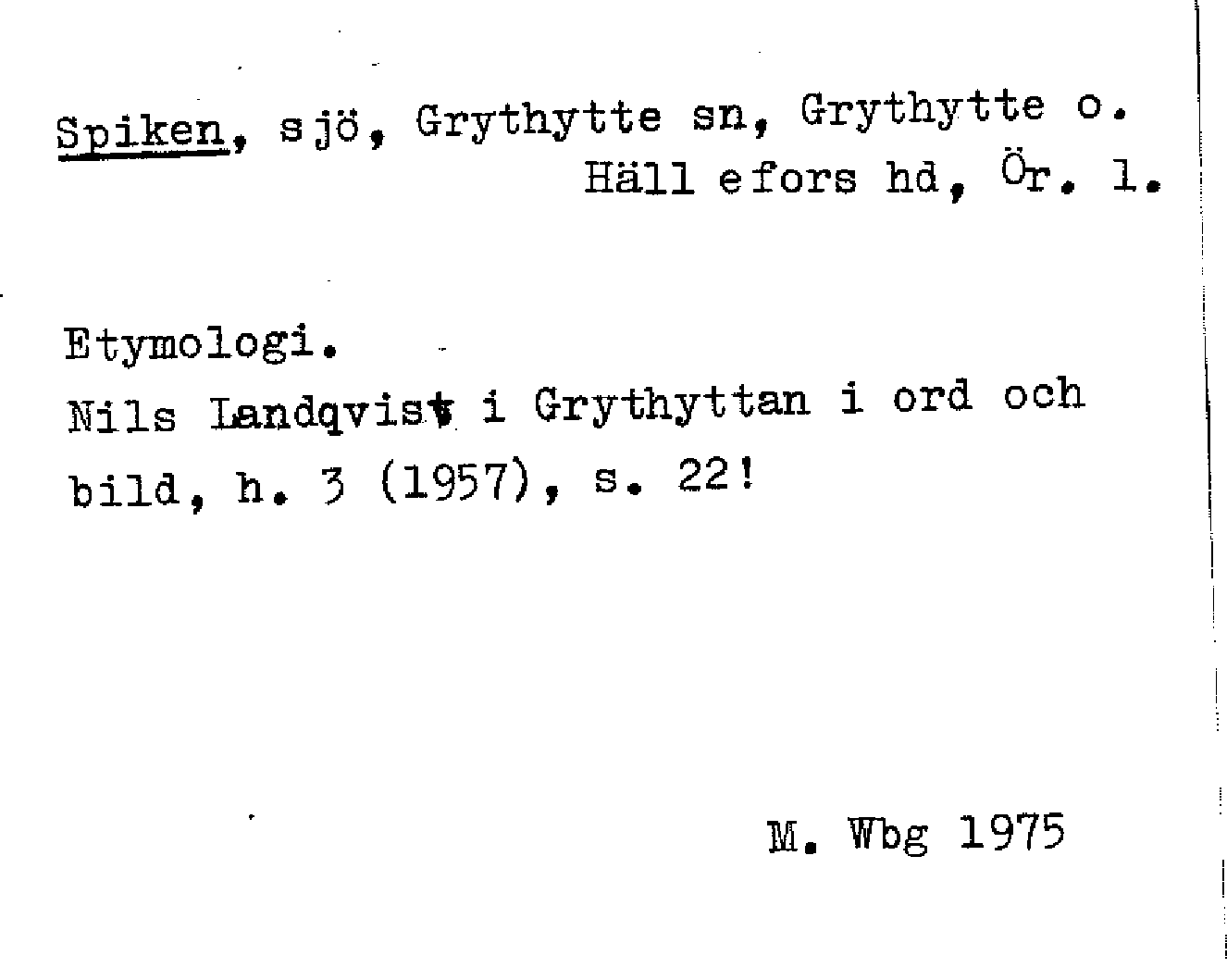 Spiken, sjö, Grythytte sn, Grythytte o.
Häll efors hd, Ör. l.

Etymologi.
Nils Landqvist i Grythyttan i ord och bild, h. 3 (1957), s. 22!

M. Wbg 1975